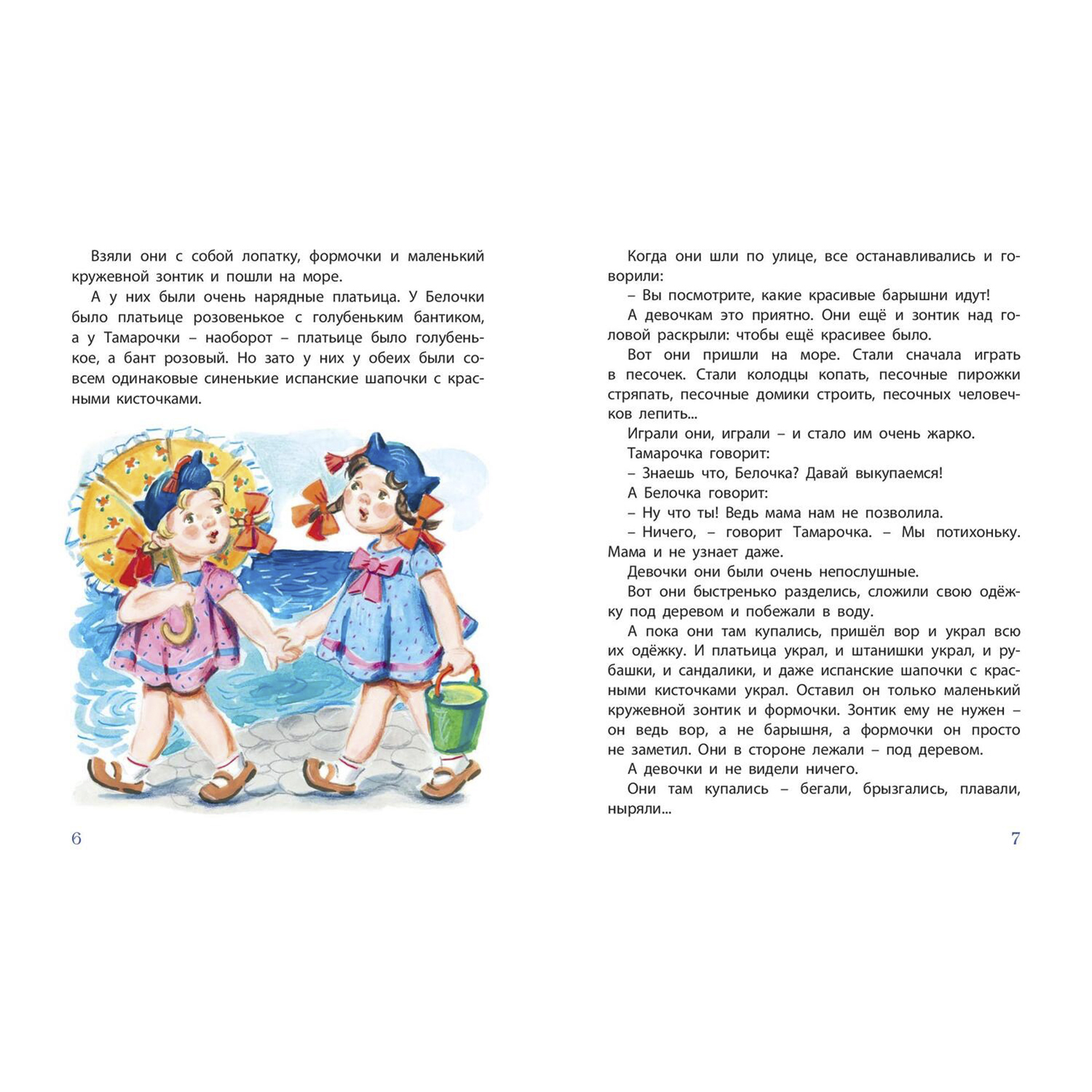 Взяли они с собой лопатку, формочки и маленький кружевной зонтик и пошли на море.

А у них были очень нарядные платьица. У Белочки было платьице розовенькое с голубеньким бантиком, а у Тамарочки – наоборот – платьице было голубенькое, а бант розовый. Но зато у них у обеих были совсем одинаковые синенькие испанские шапочки с красными кисточками.

6

Когда они шли по улице, все останавливались и говорили:

– Вы посмотрите, какие красивые барышни идут!

А девочкам это приятно. Они ещё и зонтик над головой раскрыли: чтобы ещё красивее было.

Вот они пришли на море. Стали сначала играть в песочек. Стали колодцы копать, песочные пирожки стряпать, песочные домики строить, песочных человечков лепить...

Играли они, играли – и стало им очень жарко.

Тамарочка говорит:

– Знаешь что, Белочка? Давай выкупаемся!

А Белочка говорит:

– Ну что ты! Ведь мама нам не позволила.

– Ничего, – говорит Тамарочка. – Мы потихоньку. Мама и не узнает даже.

Девочки они были очень непослушные.

Вот они быстренько разделись, сложили свою одёжку под деревом и побежали в воду.

А пока они там купались, пришёл вор и украл всю их одёжку. И платьица украл, и штанишки украл, и рубашки, и сандалики, и даже испанские шапочки с красными кисточками украл. Оставил он только маленький кружевной зонтик и формочки. Зонтик ему не нужен – он ведь вор, а не барышня, а формочки он просто не заметил. Они в стороне лежали – под деревом.

А девочки и не видели ничего.

Они там купались – бегали, брызгались, плавали, ныряли...

7